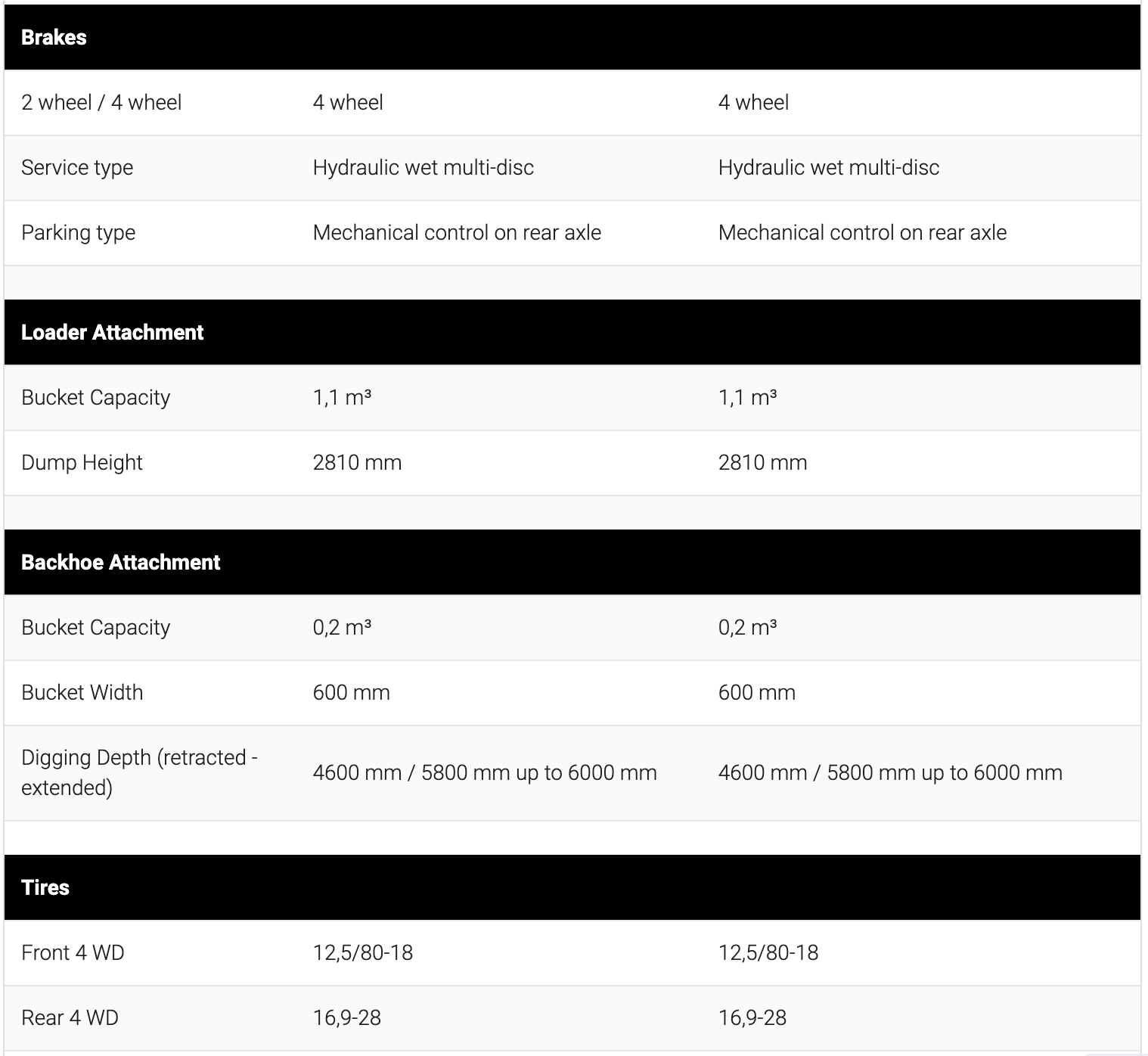 | Brakes | | |
|---|---|---|
| 2 wheel / 4 wheel | 4 wheel | 4 wheel |
| Service type | Hydraulic wet multi-disc | Hydraulic wet multi-disc |
| Parking type | Mechanical control on rear axle | Mechanical control on rear axle |

| Loader Attachment | | |
|---|---|---|
| Bucket Capacity | 1,1 m³ | 1,1 m³ |
| Dump Height | 2810 mm | 2810 mm |

| Backhoe Attachment | | |
|---|---|---|
| Bucket Capacity | 0,2 m³ | 0,2 m³ |
| Bucket Width | 600 mm | 600 mm |
| Digging Depth (retracted - extended) | 4600 mm / 5800 mm up to 6000 mm | 4600 mm / 5800 mm up to 6000 mm |

| Tires | | |
|---|---|---|
| Front 4 WD | 12,5/80-18 | 12,5/80-18 |
| Rear 4 WD | 16,9-28 | 16,9-28 |